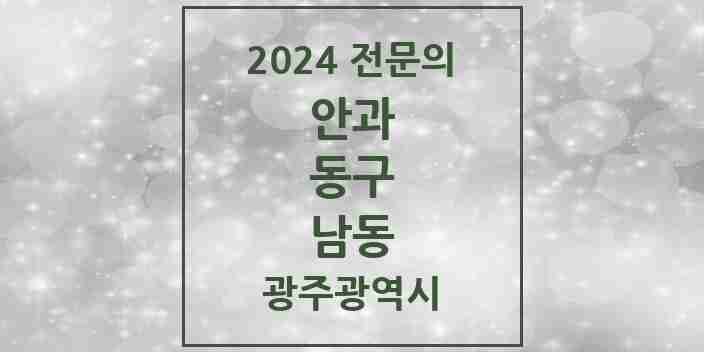 2024 전문의

안과

동구

남동

광주광역시